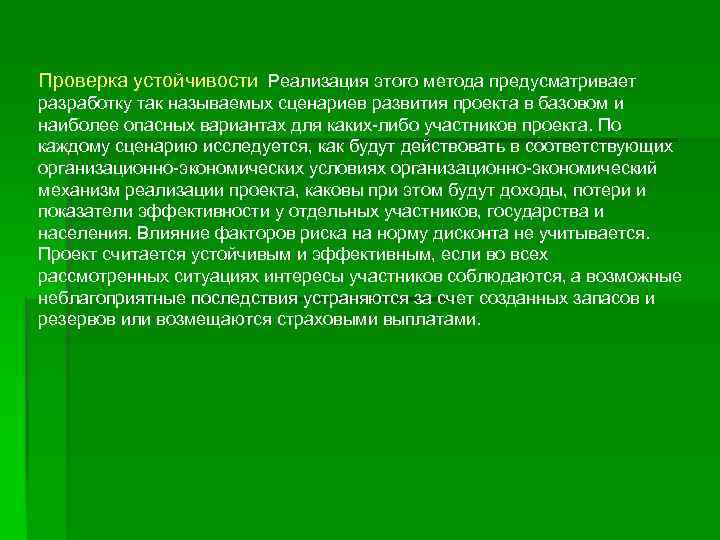 Проверка устойчивости Реализация этого метода предусматривает разработку так называемых сценариев развития проекта в базовом и наиболее опасных вариантах для каких-либо участников проекта. По каждому сценарию исследуется, как будут действовать в соответствующих организационно-экономических условиях организационно-экономический механизм реализации проекта, каковы при этом будут доходы, потери и показатели эффективности у отдельных участников, государства и населения. Влияние факторов риска на норму дисконта не учитывается. Проект считается устойчивым и эффективным, если во всех рассмотренных ситуациях интересы участников соблюдаются, а возможные неблагоприятные последствия устраняются за счет созданных запасов и резервов или возмещаются страховыми выплатами.